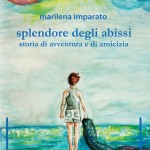 marilena imparato

splendore degli abissi
storia di avventura e di amicizia